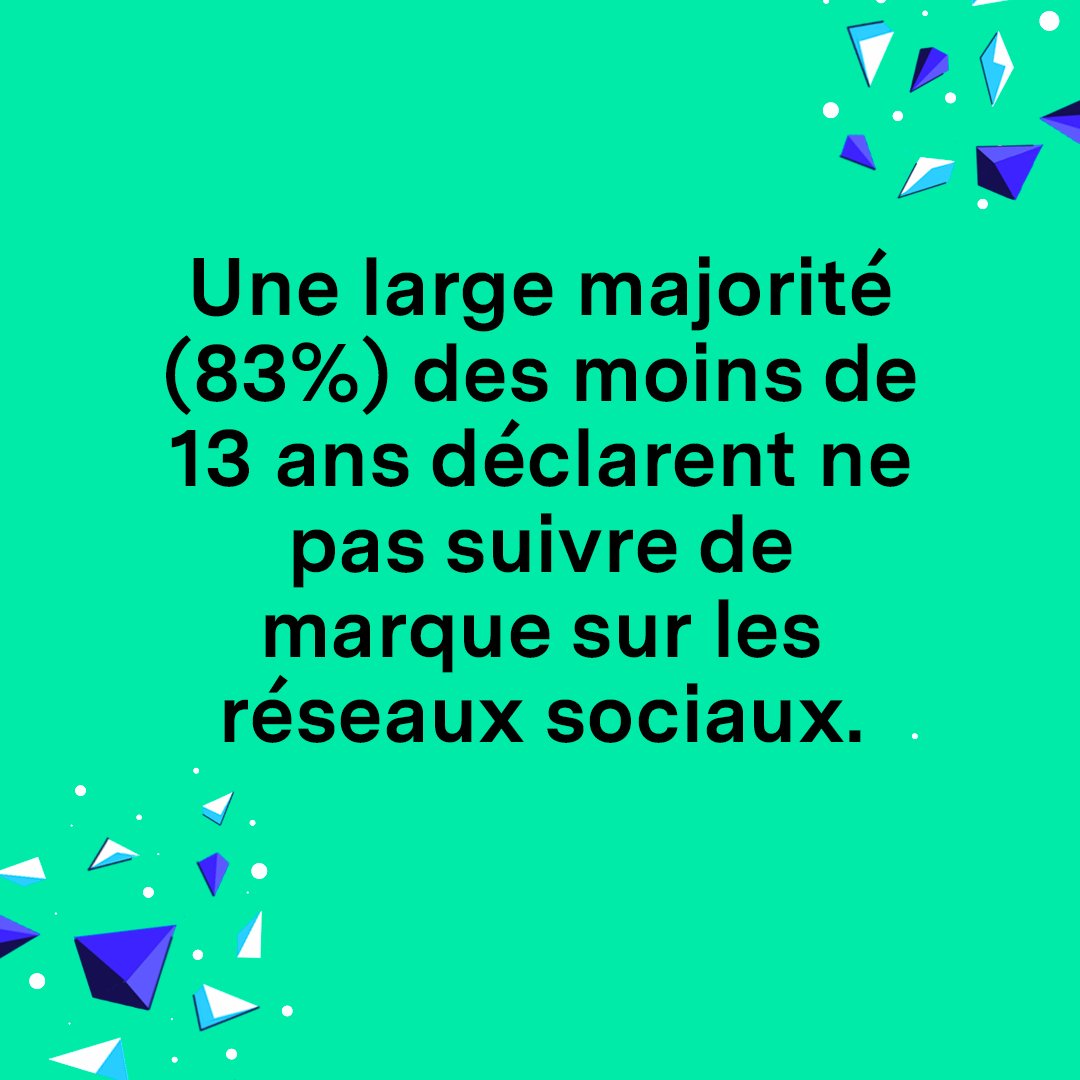 Une large majorité (83%) des moins de 13 ans déclarent ne pas suivre de marque sur les réseaux sociaux.